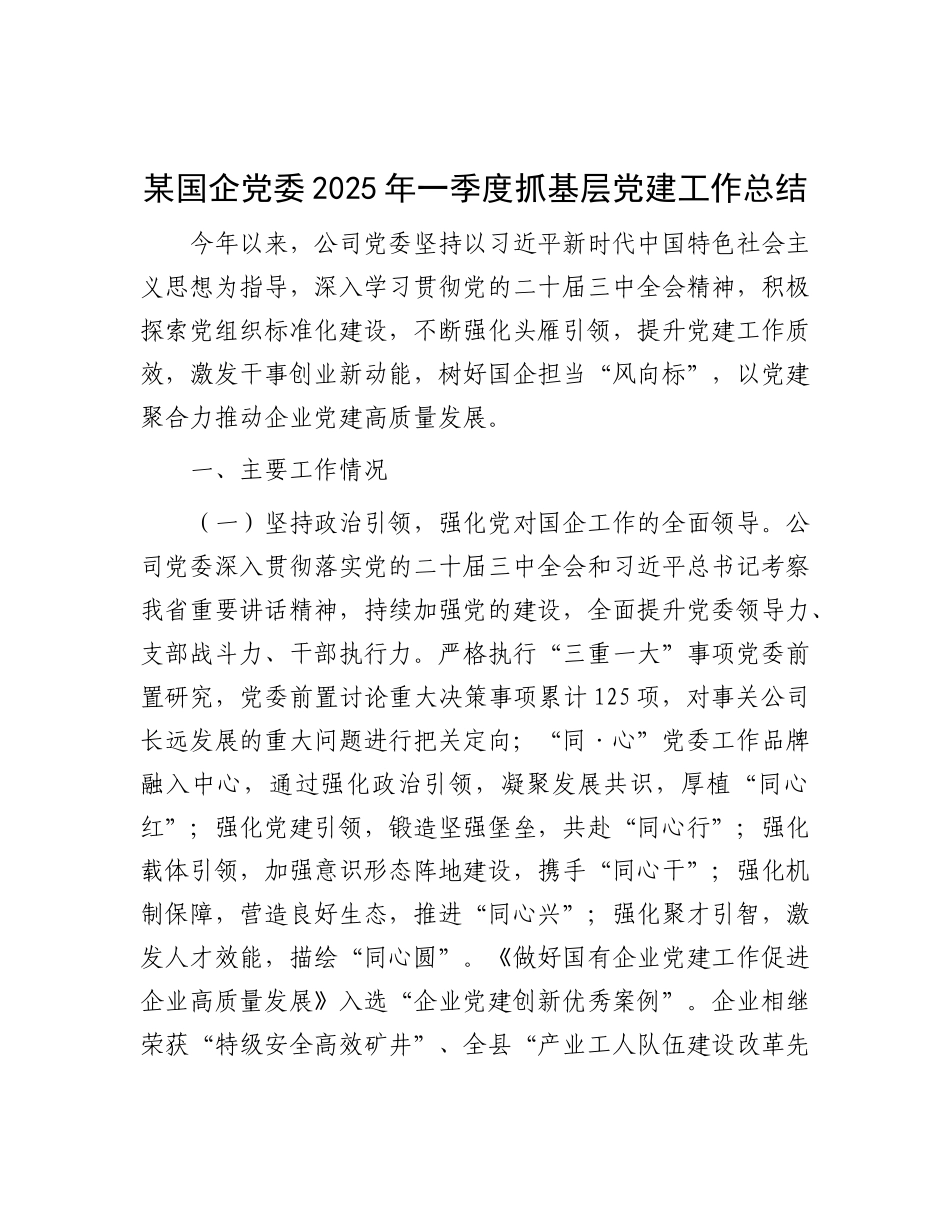 某国企党委2025年一季度抓基层党建工作总结

今年以来，公司党委坚持以习近平新时代中国特色社会主义思想为指导，深入学习贯彻党的二十届三中全会精神，积极探索党组织标准化建设，不断强化头雁引领，提升党建工作质效，激发干事创业新动能，树好国企担当“风向标”，以党建聚合力推动企业党建高质量发展。

一、主要工作情况

（一）坚持政治引领，强化党对国企工作的全面领导。公司党委深入贯彻落实党的二十届三中全会和习近平总书记考察我省重要讲话精神，持续加强党的建设，全面提升党委领导力、支部战斗力、干部执行力。严格执行“三重一大”事项党委前置研究，党委前置讨论重大决策事项累计125项，对事关公司长远发展的重大问题进行把关定向；“同·心”党委工作品牌融入中心，通过强化政治引领，凝聚发展共识，厚植“同心红”；强化党建引领，锻造坚强堡垒，共赴“同心行”；强化载体引领，加强意识形态阵地建设，携手“同心干”；强化机制保障，营造良好生态，推进“同心兴”；强化聚才引智，激发人才效能，描绘“同心圆”。《做好国有企业党建工作促进企业高质量发展》入选“企业党建创新优秀案例”。企业相继荣获“特级安全高效矿井”、全县“产业工人队伍建设改革先